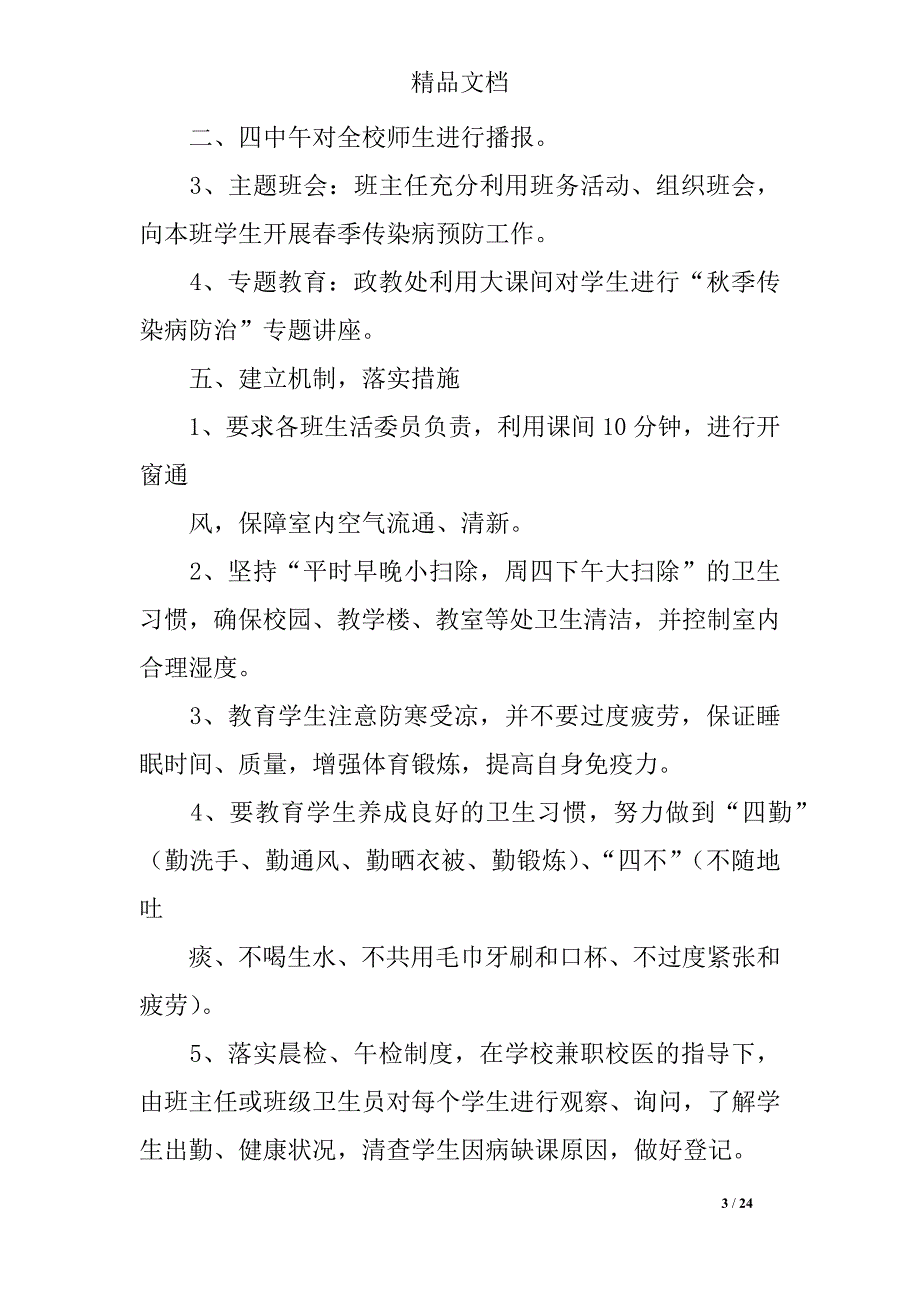 精品文档

二、四中午对全校师生进行播报。

3、主题班会：班主任充分利用班务活动、组织班会，向本班学生开展春季传染病预防工作。

4、专题教育：政教处利用大课间对学生进行“秋季传染病防治”专题讲座。

五、建立机制，落实措施

1、要求各班生活委员负责，利用课间10分钟，进行开窗通

风，保障室内空气流通、清新。

2、坚持“平时早晚小扫除，周四下午大扫除”的卫生习惯，确保校园、教学楼、教室等处卫生清洁，并控制室内合理湿度。

3、教育学生注意防寒受凉，并不要过度疲劳，保证睡眠时间、质量，增强体育锻炼，提高自身免疫力。

4、要教育学生养成良好的卫生习惯，努力做到“四勤”（勤洗手、勤通风、勤晒衣被、勤锻炼）、“四不”（不随地吐

痰、不喝生水、不共用毛巾牙刷和口杯、不过度紧张和疲劳）。

5、落实晨检、午检制度，在学校兼职校医的指导下，由班主任或班级卫生员对每个学生进行观察、询问，了解学生出勤、健康状况，清查学生因病缺课原因，做好登记。

3 / 24